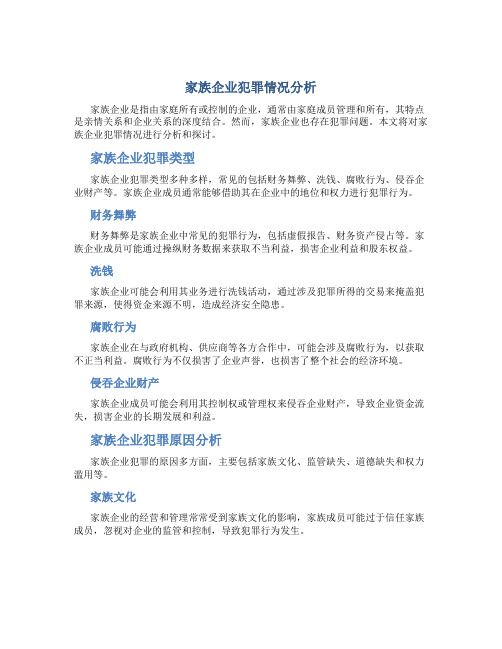 家族企业犯罪情况分析

家族企业是指由家庭所有或控制的企业，通常由家庭成员管理和所有，其特点是亲情关系和企业关系的深度结合。然而，家族企业也存在犯罪问题。本文将对家族企业犯罪情况进行分析和探讨。

家族企业犯罪类型

家族企业犯罪类型多种多样，常见的包括财务舞弊、洗钱、腐败行为、侵吞企业财产等。家族企业成员通常能够借助其在企业中的地位和权力进行犯罪行为。

财务舞弊

财务舞弊是家族企业中常见的犯罪行为，包括虚假报告、财务资产侵占等。家族企业成员可能通过操纵财务数据来获取不当利益，损害企业利益和股东权益。

洗钱

家族企业可能会利用其业务进行洗钱活动，通过涉及犯罪所得的交易来掩盖犯罪来源，使得资金来源不明，造成经济安全隐患。

腐败行为

家族企业在与政府机构、供应商等各方合作中，可能会涉及腐败行为，以获取不正当利益。腐败行为不仅损害了企业声誉，也损害了整个社会的经济环境。

侵吞企业财产

家族企业成员可能会利用其控制权或管理权来侵吞企业财产，导致企业资金流失，损害企业的长期发展和利益。

家族企业犯罪原因分析

家族企业犯罪的原因多方面，主要包括家族文化、监管缺失、道德缺失和权力滥用等。

家族文化

家族企业的经营和管理常常受到家族文化的影响，家族成员可能过于信任家族成员，忽视对企业的监管和控制，导致犯罪行为发生。